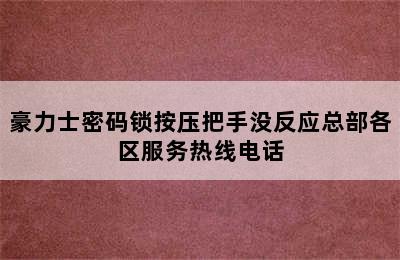 豪力士密码锁按压把手没反应总部各区服务热线电话